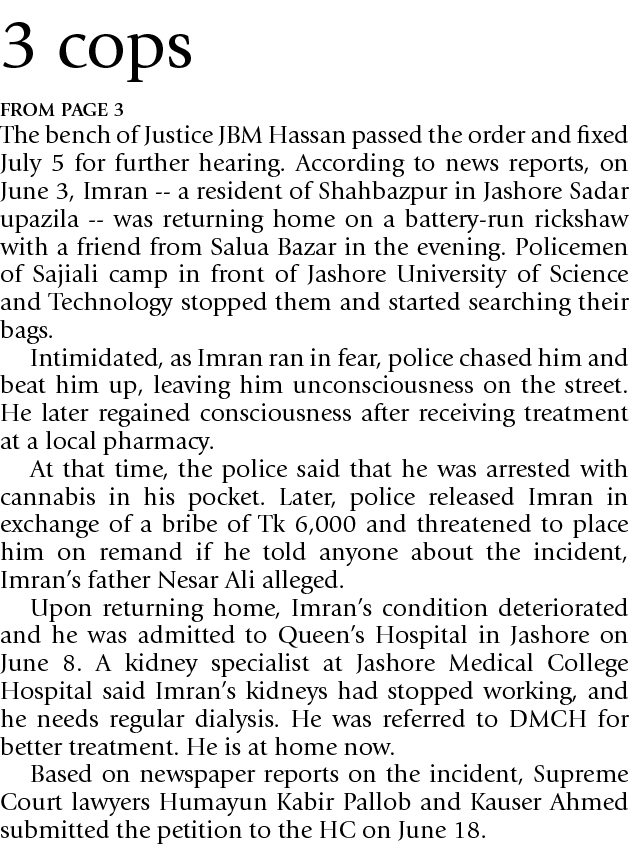 3 cops

FROM PAGE 3

The bench of Justice JBM Hassan passed the order and fixed July 5 for further hearing. According to news reports, on June 3, Imran -- a resident of Shahbazpur in Jashore Sadar upazila -- was returning home on a battery-run rickshaw with a friend from Salua Bazar in the evening. Policemen of Sajiali camp in front of Jashore University of Science and Technology stopped them and started searching their bags.

Intimidated, as Imran ran in fear, police chased him and beat him up, leaving him unconsciousness on the street. He later regained consciousness after receiving treatment at a local pharmacy.

At that time, the police said that he was arrested with cannabis in his pocket. Later, police released Imran in exchange of a bribe of Tk 6,000 and threatened to place him on remand if he told anyone about the incident, Imran's father Nesar Ali alleged.

Upon returning home, Imran's condition deteriorated and he was admitted to Queen's Hospital in Jashore on June 8. A kidney specialist at Jashore Medical College Hospital said Imran's kidneys had stopped working, and he needs regular dialysis. He was referred to DMCH for better treatment. He is at home now.

Based on newspaper reports on the incident, Supreme Court lawyers Humayun Kabir Pallob and Kauser Ahmed submitted the petition to the HC on June 18.